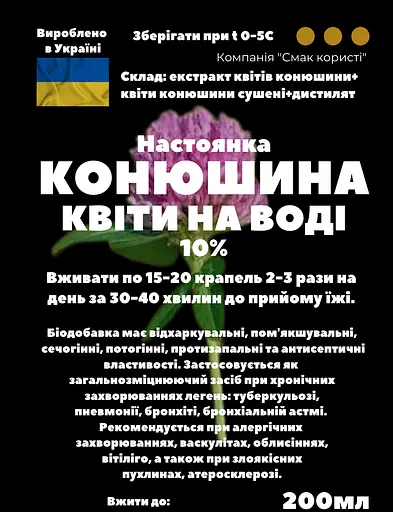 Вироблено в Україні

Зберігати при t 0-5С

Компанія "Смак користі"

Склад: екстракт квітів конюшини+ квіти конюшини сушені+дистилят

Настоянка
КОНЮШИНА
КВІТИ НА ВОДІ
10%

Вживати по 15-20 крапель 2-3 рази на день за 30-40 хвилин до прийому їжі.

Біодобавка має відхаркувальні, пом'якшувальні, сечогінні, потогінні, протизапальні та антисептичні властивості. Застосовується як загальнозміцнюючий засіб при хронічних захворюваннях легень: туберкульозі, пневмонії, бронхіті, бронхіальній астмі. Рекомендується при алергічних захворюваннях, васкулітах, облисіннях, вітіліго, а також при злоякісних пухлинах, атеросклерозі.

Вжити до:

200мл